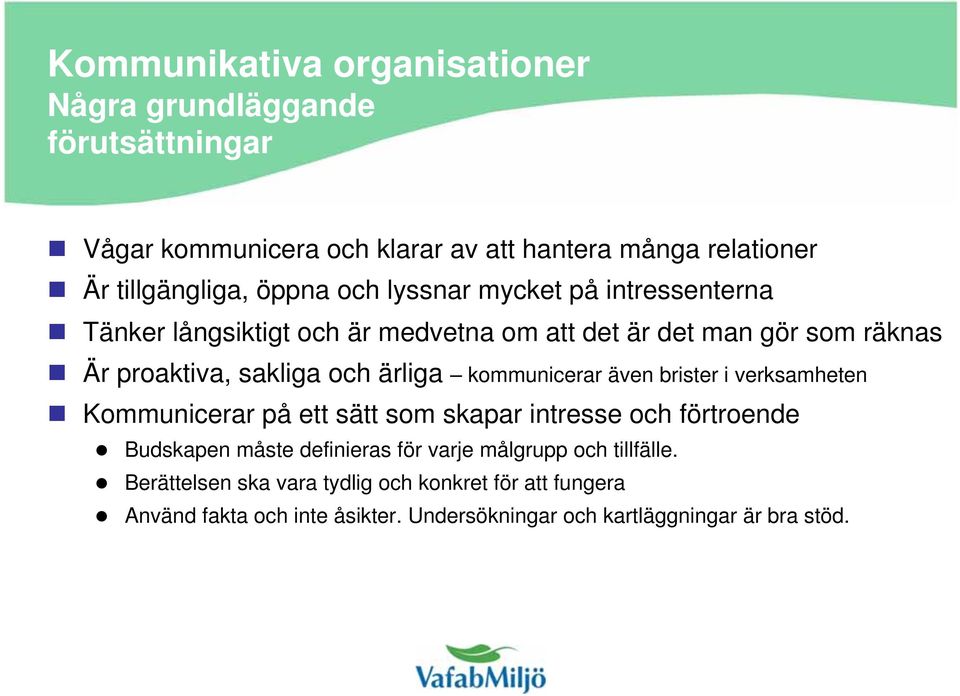 Kommunikativa organisationer
Några grundläggande förutsättningar

Vågar kommunicera och klarar av att hantera många relationer

Är tillgängliga, öppna och lyssnar mycket på intressenterna

Tänker långsiktigt och är medvetna om att det är det man gör som räknas

Är proaktiva, sakliga och ärliga – kommunicerar även brister i verksamheten

Kommunicerar på ett sätt som skapar intresse och förtroende

Budskapen måste definieras för varje målgrupp och tillfälle.

Berättelsen ska vara tydlig och konkret för att fungera

Använd fakta och inte åsikter. Undersökningar och kartläggningar är bra stöd.

VafabMiljö